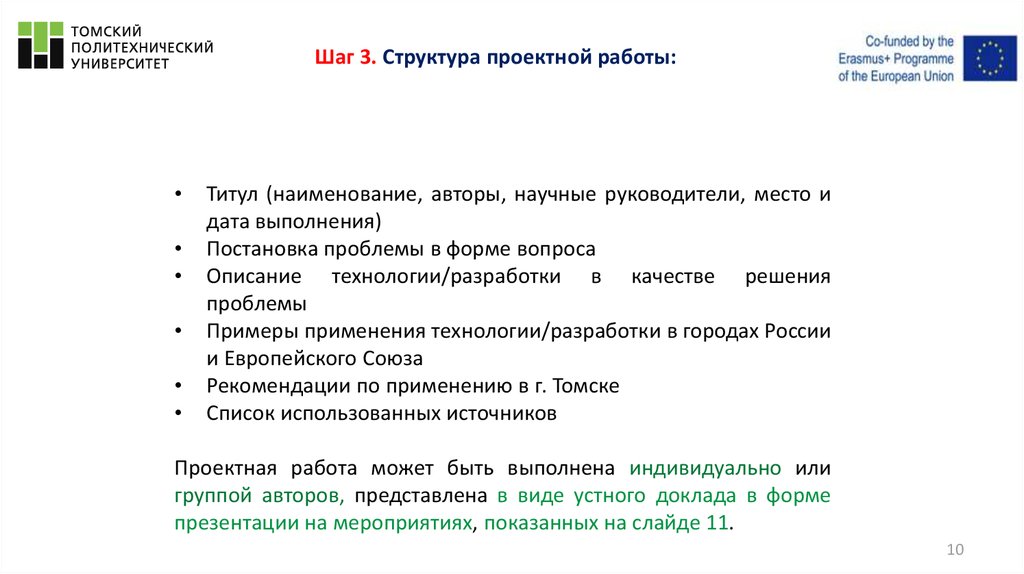 ТОМСКИЙ ПОЛИТЕХНИЧЕСКИЙ УНИВЕРСИТЕТ

Шаг 3. Структура проектной работы:

Co-funded by the Erasmus+ Programme of the European Union

• Титул (наименование, авторы, научные руководители, место и дата выполнения)
• Постановка проблемы в форме вопроса
• Описание технологии/разработки в качестве решения проблемы
• Примеры применения технологии/разработки в городах России и Европейского Союза
• Рекомендации по применению в г. Томске
• Список использованных источников

Проектная работа может быть выполнена индивидуально или группой авторов, представлена в виде устного доклада в форме презентации на мероприятиях, показанных на слайде 11.

10